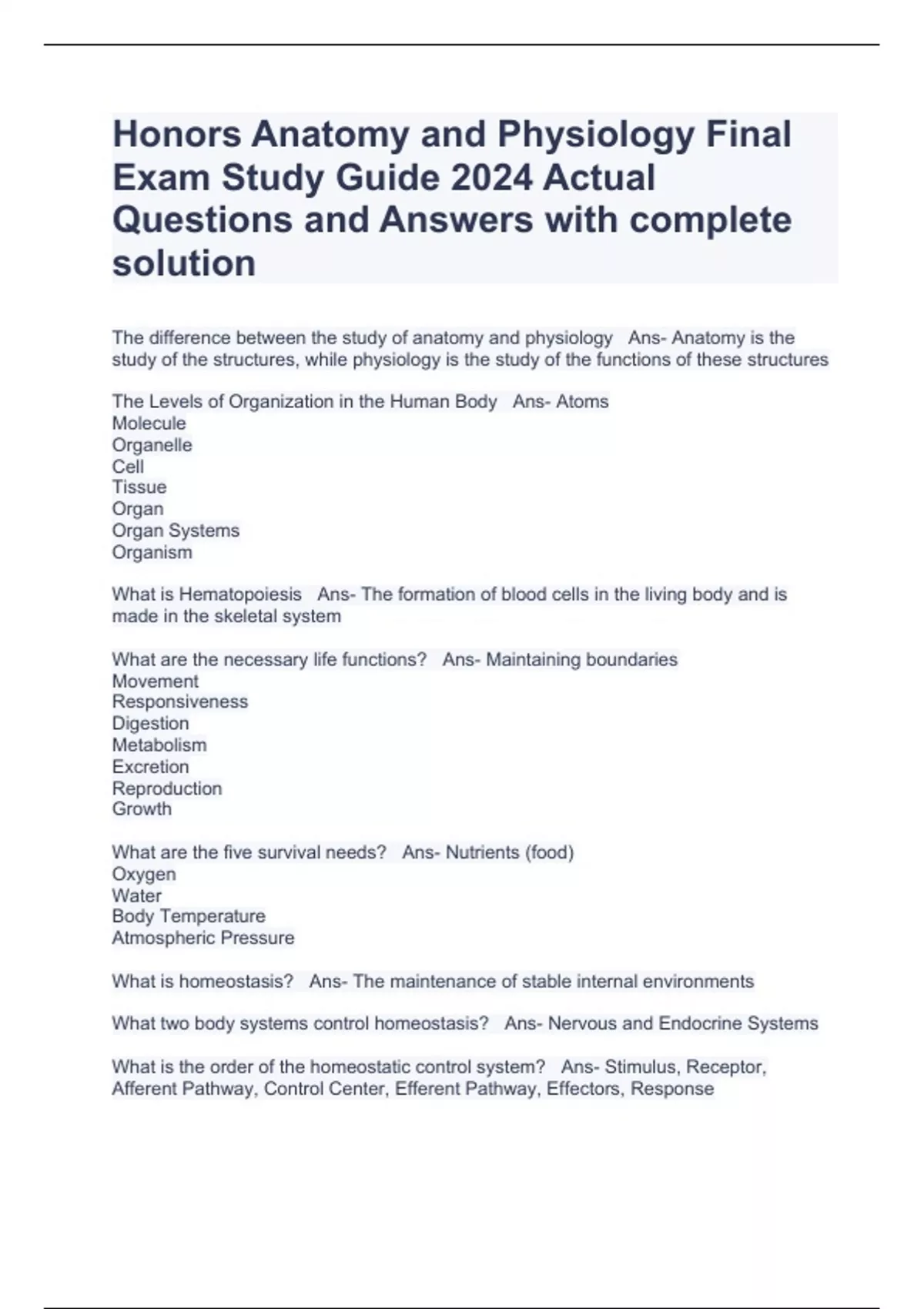 Honors Anatomy and Physiology Final Exam Study Guide 2024 Actual Questions and Answers with complete solution

The difference between the study of anatomy and physiology   Ans- Anatomy is the study of the structures, while physiology is the study of the functions of these structures

The Levels of Organization in the Human Body   Ans- Atoms
Molecule
Organelle
Cell
Tissue
Organ
Organ Systems
Organism

What is Hematopoiesis   Ans- The formation of blood cells in the living body and is made in the skeletal system

What are the necessary life functions?   Ans- Maintaining boundaries
Movement
Responsiveness
Digestion
Metabolism
Excretion
Reproduction
Growth

What are the five survival needs?   Ans- Nutrients (food)
Oxygen
Water
Body Temperature
Atmospheric Pressure

What is homeostasis?   Ans- The maintenance of stable internal environments

What two body systems control homeostasis?   Ans- Nervous and Endocrine Systems

What is the order of the homeostatic control system?   Ans- Stimulus, Receptor, Afferent Pathway, Control Center, Efferent Pathway, Effectors, Response